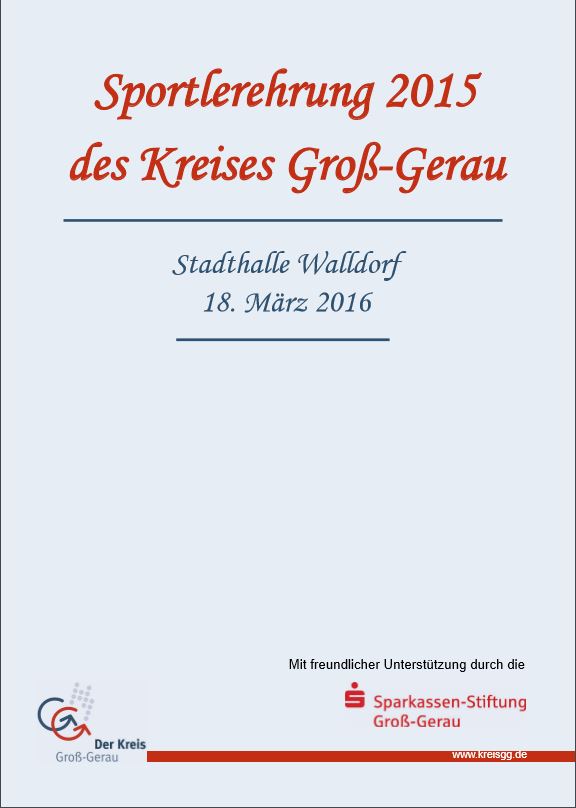 Sportlerehrung 2015
des Kreises Groß-Gerau

Stadthalle Walldorf
18. März 2016

Mit freundlicher Unterstützung durch die

Sparkassen-Stiftung
Groß-Gerau

Der Kreis
Groß-Gerau

www.kreisgg.de